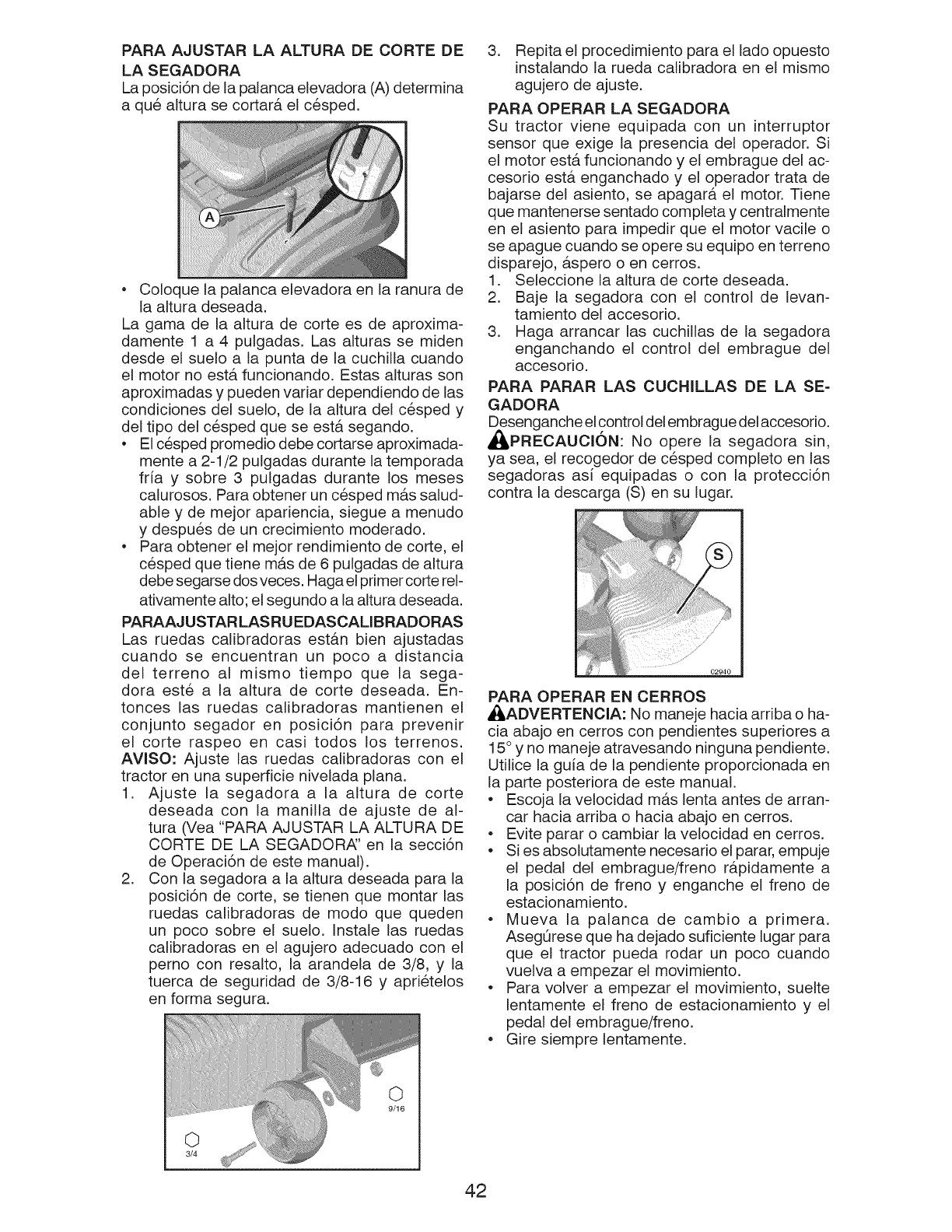 PARA AJUSTAR LA ALTURA DE CORTE DE LA SEGADORA
La posición de la palanca elevadora (A) determina a qué altura se cortará el césped.

A

• Coloque la palanca elevadora en la ranura de la altura deseada.
La gama de la altura de corte es de aproximadamente 1 a 4 pulgadas. Las alturas se miden desde el suelo a la punta de la cuchilla cuando el motor no está funcionando. Estas alturas son aproximadas y pueden variar dependiendo de las condiciones del suelo, de la altura del césped y del tipo del césped que se está segando.
• El césped promedio debe cortarse aproximadamente a 2-1/2 pulgadas durante la temporada fría y sobre 3 pulgadas durante los meses calurosos. Para obtener un césped más saludable y de mejor apariencia, siegue a menudo y después de un crecimiento moderado.
• Para obtener el mejor rendimiento de corte, el césped que tiene más de 6 pulgadas de altura debe segarse dos veces. Haga el primer corte relativamente alto; el segundo a la altura deseada.
PARAAJUSTARLASRUEDASCALIBRADORAS
Las ruedas calibradoras están bien ajustadas cuando se encuentran un poco a distancia del terreno al mismo tiempo que la segadora esté a la altura de corte deseada. Entonces las ruedas calibradoras mantienen el conjunto segador en posición para prevenir el corte raspeo en casi todos los terrenos.
AVISO: Ajuste las ruedas calibradoras con el tractor en una superficie nivelada plana.
1. Ajuste la segadora a la altura de corte deseada con la manilla de ajuste de altura (Vea "PARA AJUSTAR LA ALTURA DE CORTE DE LA SEGADORA" en la sección de Operación de este manual).
2. Con la segadora a la altura deseada para la posición de corte, se tienen que montar las ruedas calibradoras de modo que queden un poco sobre el suelo. Instale las ruedas calibradoras en el agujero adecuado con el perno con resalto, la arandela de 3/8, y la tuerca de seguridad de 3/8-16 y apriételos en forma segura.

9/16
3/4

3. Repita el procedimiento para el lado opuesto instalando la rueda calibradora en el mismo agujero de ajuste.
PARA OPERAR LA SEGADORA
Su tractor viene equipada con un interruptor sensor que exige la presencia del operador. Si el motor está funcionando y el embrague del accesorio está enganchado y el operador trata de bajarse del asiento, se apagará el motor. Tiene que mantenerse sentado completa y centralmente en el asiento para impedir que el motor vacile o se apague cuando se opere su equipo en terreno disparejo, áspero o en cerros.
1. Seleccione la altura de corte deseada.
2. Baje la segadora con el control de levantamiento del accesorio.
3. Haga arrancar las cuchillas de la segadora enganchando el control del embrague del accesorio.
PARA PARAR LAS CUCHILLAS DE LA SEGADORA
Desenganche el control del embrague del accesorio.
PRECAUCIÓN: No opere la segadora sin, ya sea, el recogedor de césped completo en las segadoras así equipadas o con la protección contra la descarga (S) en su lugar.

S
02940

PARA OPERAR EN CERROS
ADVERTENCIA: No maneje hacia arriba o hacia abajo en cerros con pendientes superiores a 15° y no maneje atravesando ninguna pendiente. Utilice la guía de la pendiente proporcionada en la parte posteriora de este manual.
• Escoja la velocidad más lenta antes de arrancar hacia arriba o hacia abajo en cerros.
• Evite parar o cambiar la velocidad en cerros.
• Si es absolutamente necesario el parar, empuje el pedal del embrague/freno rápidamente a la posición de freno y enganche el freno de estacionamiento.
• Mueva la palanca de cambio a primera. Asegúrese que ha dejado suficiente lugar para que el tractor pueda rodar un poco cuando vuelva a empezar el movimiento.
• Para volver a empezar el movimiento, suelte lentamente el freno de estacionamiento y el pedal del embrague/freno.
• Gire siempre lentamente.

42